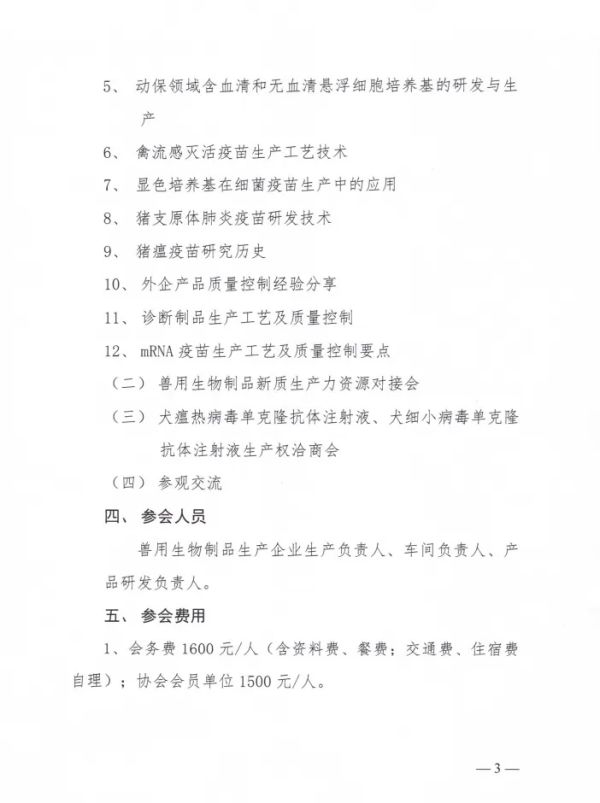 5、动保领域含血清和无血清悬浮细胞培养基的研发与生产

6、禽流感灭活疫苗生产工艺技术

7、显色培养基在细菌疫苗生产中的应用

8、猪支原体肺炎疫苗研发技术

9、猪瘟疫苗研究历史

10、外企产品质量控制经验分享

11、诊断制品生产工艺及质量控制

12、mRNA疫苗生产工艺及质量控制要点

（二）兽用生物制品新质生产力资源对接会

（三）犬瘟热病毒单克隆抗体注射液、犬细小病毒单克隆抗体注射液生产权洽商会

（四）参观交流

四、参会人员

兽用生物制品生产企业生产负责人、车间负责人、产品研发负责人。

五、参会费用

1、会务费1600元/人（含资料费、餐费；交通费、住宿费自理）；协会会员单位1500元/人。

—3—